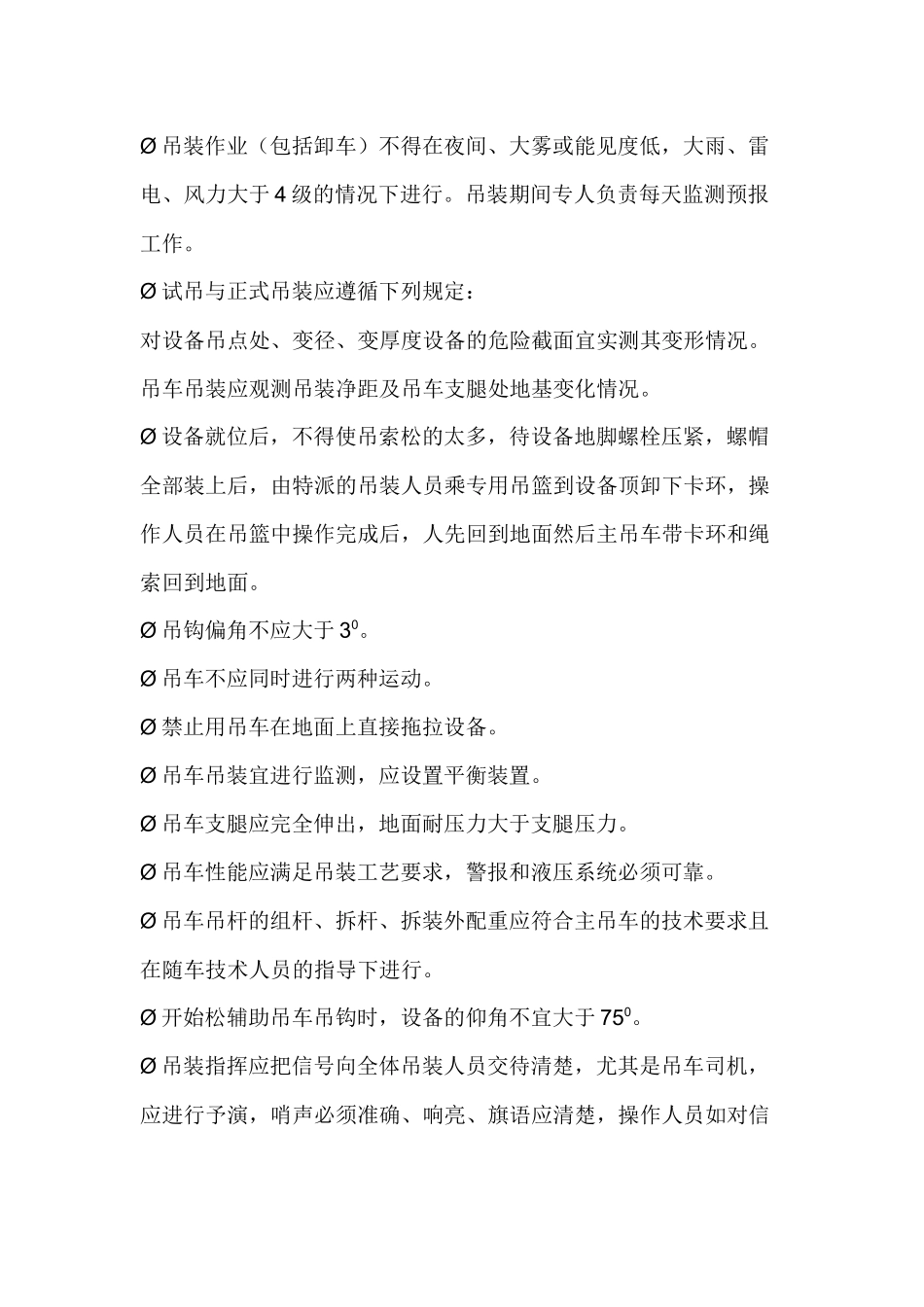 Ø吊装作业（包括卸车）不得在夜间、大雾或能见度低，大雨、雷电、风力大于4级的情况下进行。吊装期间专人负责每天监测预报工作。

Ø试吊与正式吊装应遵循下列规定：

对设备吊点处、变径、变厚度设备的危险截面宜实测其变形情况。

吊车吊装应观测吊装净距及吊车支腿处地基变化情况。

Ø设备就位后，不得使吊索松的太多，待设备地脚螺栓压紧，螺帽全部装上后，由特派的吊装人员乘专用吊篮到设备顶卸下卡环，操作人员在吊篮中操作完成后，人先回到地面然后主吊车带卡环和绳索回到地面。

Ø吊钩偏角不应大于$3^0$。

Ø吊车不应同时进行两种运动。

Ø禁止用吊车在地面上直接拖拉设备。

Ø吊车吊装宜进行监测，应设置平衡装置。

Ø吊车支腿应完全伸出，地面耐压力大于支腿压力。

Ø吊车性能应满足吊装工艺要求，警报和液压系统必须可靠。

Ø吊车吊杆的组杆、拆杆、拆装外配重应符合主吊车的技术要求且在随车技术人员的指导下进行。

Ø开始松辅助吊车吊钩时，设备的仰角不宜大于$75^0$。

Ø吊装指挥应把信号向全体吊装人员交待清楚，尤其是吊车司机，应进行予演，哨声必须准确、响亮、旗语应清楚，操作人员如对信